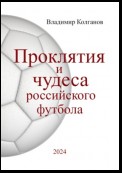 Владимир Колганов

Проклятия
и
чудеса
российского
футбола

2024